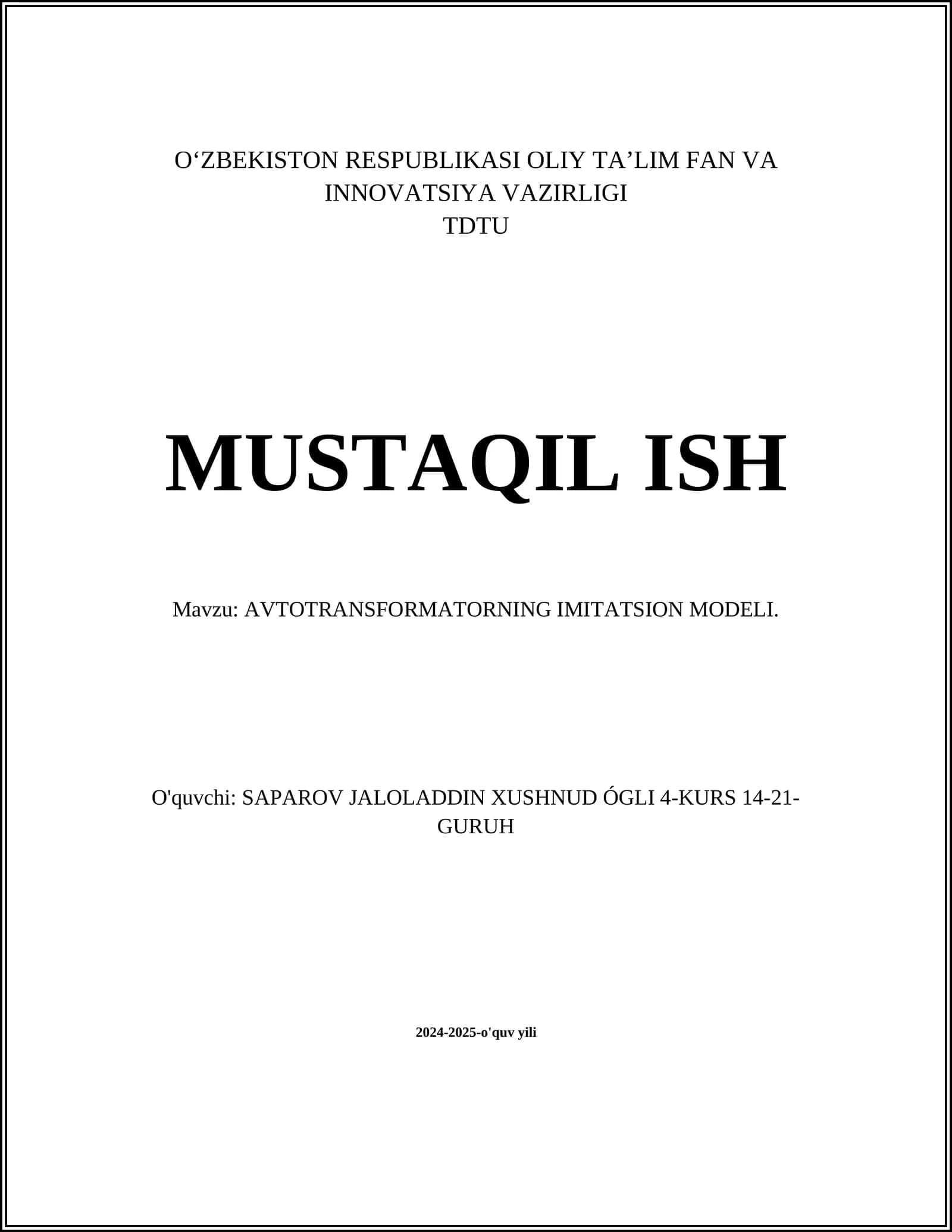 O‘ZBEKISTON RESPUBLIKASI OLIY TA’LIM FAN VA INNOVATSIYA VAZIRLIGI
TDTU

MUSTAQIL ISH

Mavzu: AVTOTRANSFORMATORNING IMITATSION MODELI.

O'quvchi: SAPAROV JALOLADDIN XUSHNUD ÓGLI 4-KURS 14-21-GURUH

2024-2025-o'quv yili